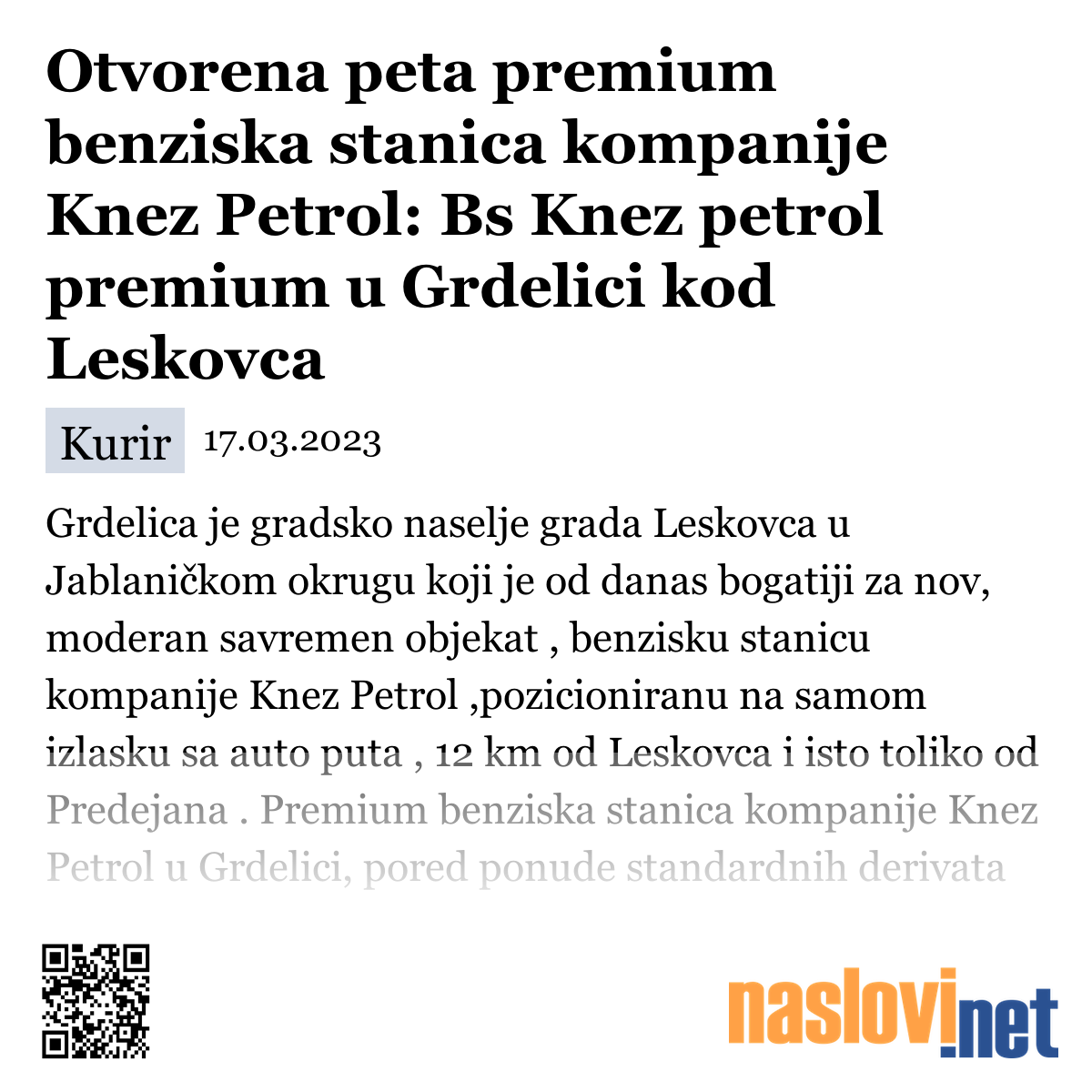 Otvorena peta premium benziska stanica kompanije Knez Petrol: Bs Knez petrol premium u Grdelici kod Leskovca

Kurir 17.03.2023

Grdelica je gradsko naselje grada Leskovca u Jablaničkom okrugu koji je od danas bogatiji za nov, moderan savremen objekat , benzisku stanicu kompanije Knez Petrol ,pozicioniranu na samom izlasku sa auto puta , 12 km od Leskovca i isto toliko od Predejana . Premium benziska stanica kompanije Knez Petrol u Grdelici, pored ponude standardnih derivata

naslovi.net